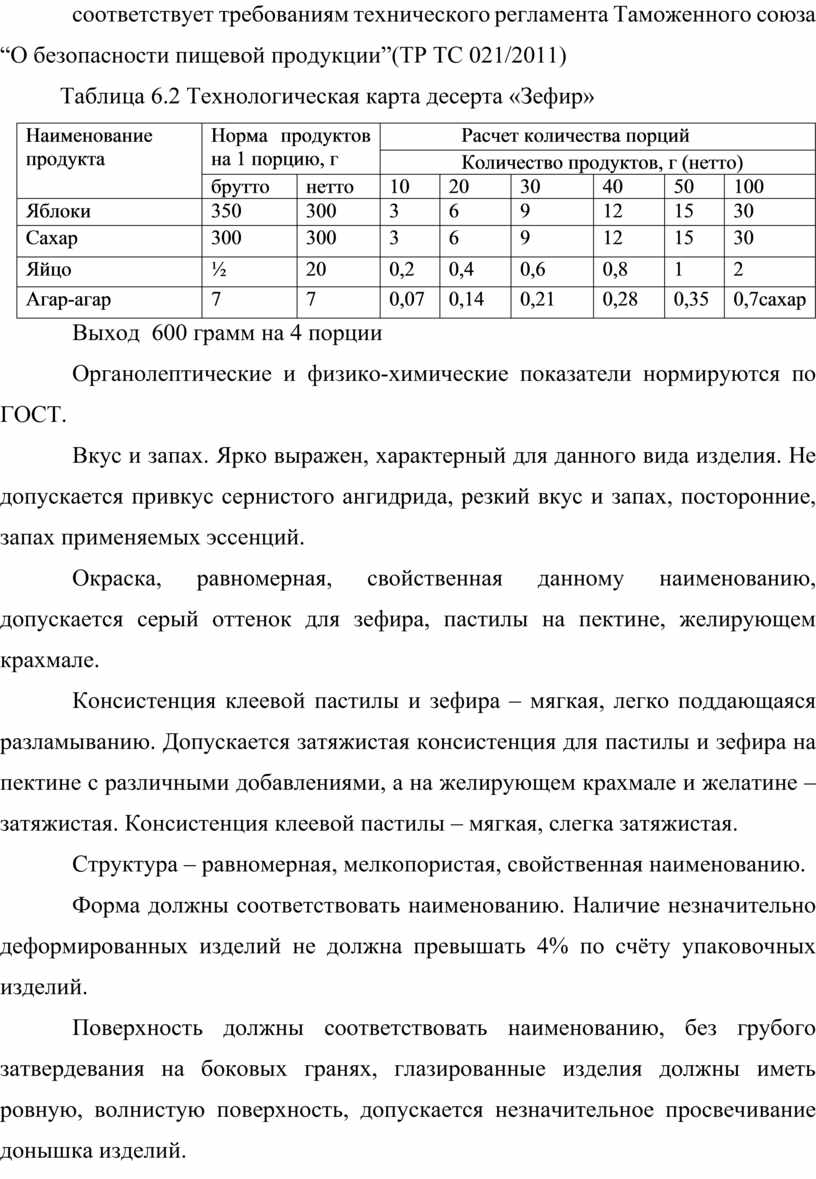 соответствует требованиям технического регламента Таможенного союза “О безопасности пищевой продукции”(ТР ТС 021/2011)

Таблица 6.2 Технологическая карта десерта «Зефир»

| Наименование продукта | Норма продуктов на 1 порцию, г | | Расчет количества порций | | | | | |
|---|---|---|---|---|---|---|---|---|
| | | | Количество продуктов, г (нетто) | | | | | |
| | брутто | нетто | 10 | 20 | 30 | 40 | 50 | 100 |
| Яблоки | 350 | 300 | 3 | 6 | 9 | 12 | 15 | 30 |
| Сахар | 300 | 300 | 3 | 6 | 9 | 12 | 15 | 30 |
| Яйцо | ½ | 20 | 0,2 | 0,4 | 0,6 | 0,8 | 1 | 2 |
| Агар-агар | 7 | 7 | 0,07 | 0,14 | 0,21 | 0,28 | 0,35 | 0,7сахар |

Выход 600 грамм на 4 порции

Органолептические и физико-химические показатели нормируются по ГОСТ.

Вкус и запах. Ярко выражен, характерный для данного вида изделия. Не допускается привкус сернистого ангидрида, резкий вкус и запах, посторонние, запах применяемых эссенций.

Окраска, равномерная, свойственная данному наименованию, допускается серый оттенок для зефира, пастилы на пектине, желирующем крахмале.

Консистенция клеевой пастилы и зефира – мягкая, легко поддающаяся разламыванию. Допускается затяжистая консистенция для пастилы и зефира на пектине с различными добавлениями, а на желирующем крахмале и желатине – затяжистая. Консистенция клеевой пастилы – мягкая, слегка затяжистая.

Структура – равномерная, мелкопористая, свойственная наименованию.

Форма должны соответствовать наименованию. Наличие незначительно деформированных изделий не должна превышать 4% по счёту упаковочных изделий.

Поверхность должны соответствовать наименованию, без грубого затвердевания на боковых гранях, глазированные изделия должны иметь ровную, волнистую поверхность, допускается незначительное просвечивание донышка изделий.